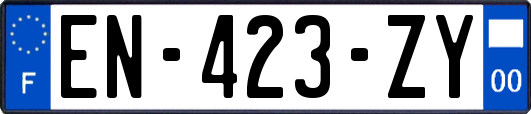 F
EN-423-ZY
00